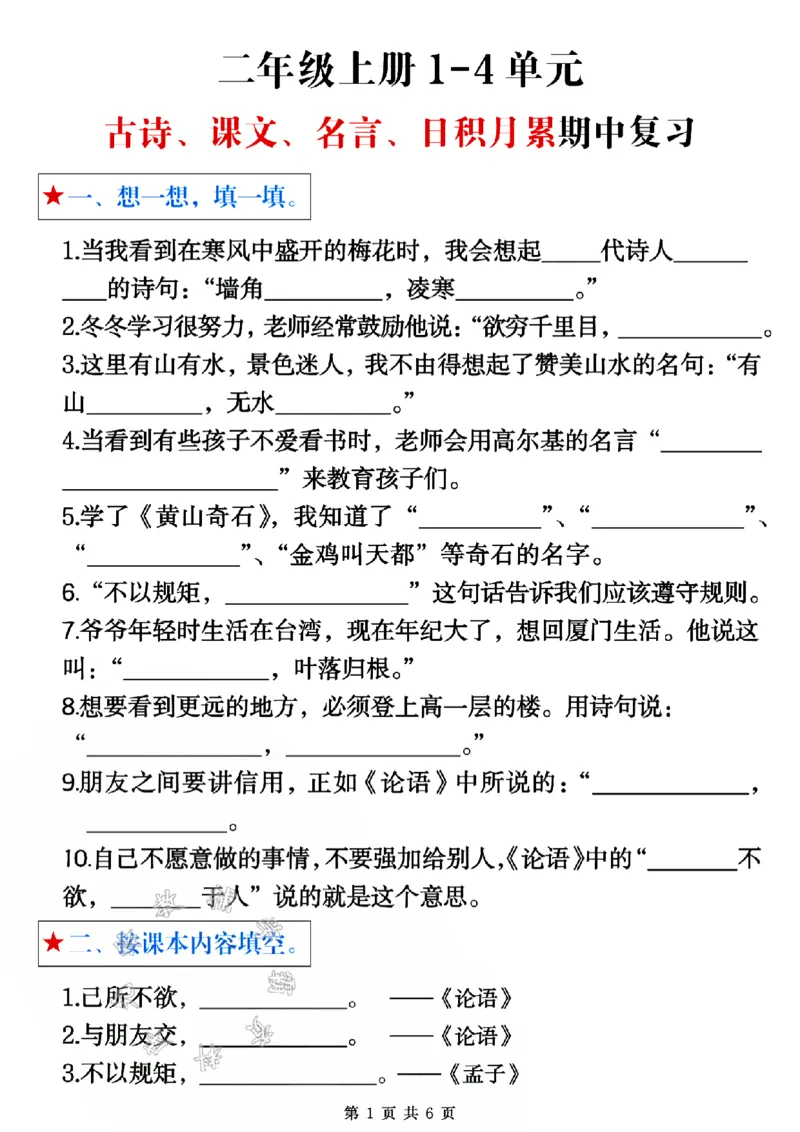 二年级上册1-4单元

古诗、课文、名言、日积月累期中复习

★一、想一想，填一填。

1.当我看到在寒风中盛开的梅花时，我会想起____代诗人____的诗句：“墙角____，凌寒____。”

2.冬冬学习很努力，老师经常鼓励他说：“欲穷千里目，____。

3.这里有山有水，景色迷人，我不由得想起了赞美山水的名句：“有山____，无水____。”

4.当看到有些孩子不爱看书时，老师会用高尔基的名言“____”来教育孩子们。

5.学了《黄山奇石》，我知道了“____”、“____”、“____”、“金鸡叫天都”等奇石的名字。

6.“不以规矩，____”这句话告诉我们应该遵守规则。

7.爷爷年轻时生活在台湾，现在年纪大了，想回厦门生活。他说这叫：“____，叶落归根。”

8.想要看到更远的地方，必须登上高一层的楼。用诗句说：“____，____。”

9.朋友之间要讲信用，正如《论语》中所说的：“____，____。

10.自己不愿意做的事情，不要强加给别人,《论语》中的“____不欲，____于人”说的就是这个意思。

★二、按课本内容填空。

1.己所不欲，____。 ——《论语》

2.与朋友交，____。 ——《论语》

3.不以规矩，____。——《孟子》

第1页 共6页